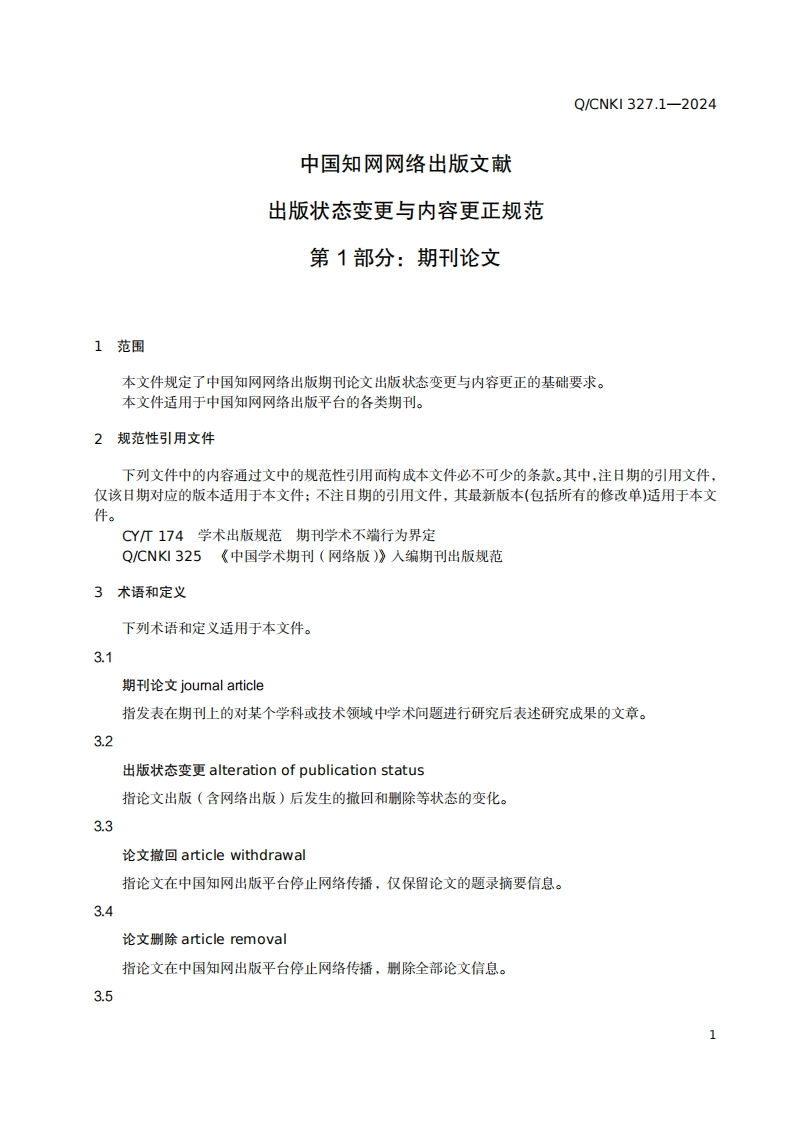 Q/CNKI 327.1—2024

中国知网网络出版文献

出版状态变更与内容更正规范

第 1 部分：期刊论文

1 范围

本文件规定了中国知网网络出版期刊论文出版状态变更与内容更正的基础要求。
本文件适用于中国知网网络出版平台的各类期刊。

2 规范性引用文件

下列文件中的内容通过文中的规范性引用而构成本文件必不可少的条款。其中，注日期的引用文件，仅该日期对应的版本适用于本文件；不注日期的引用文件，其最新版本(包括所有的修改单)适用于本文件。

CY/T 174 学术出版规范 期刊学术不端行为界定
Q/CNKI 325 《中国学术期刊（网络版）》入编期刊出版规范

3 术语和定义

下列术语和定义适用于本文件。

3.1

期刊论文 journal article

指发表在期刊上的对某个学科或技术领域中学术问题进行研究后表述研究成果的文章。

3.2

出版状态变更 alteration of publication status

指论文出版（含网络出版）后发生的撤回和删除等状态的变化。

3.3

论文撤回 article withdrawal

指论文在中国知网出版平台停止网络传播，仅保留论文的题录摘要信息。

3.4

论文删除 article removal

指论文在中国知网出版平台停止网络传播，删除全部论文信息。

3.5

1